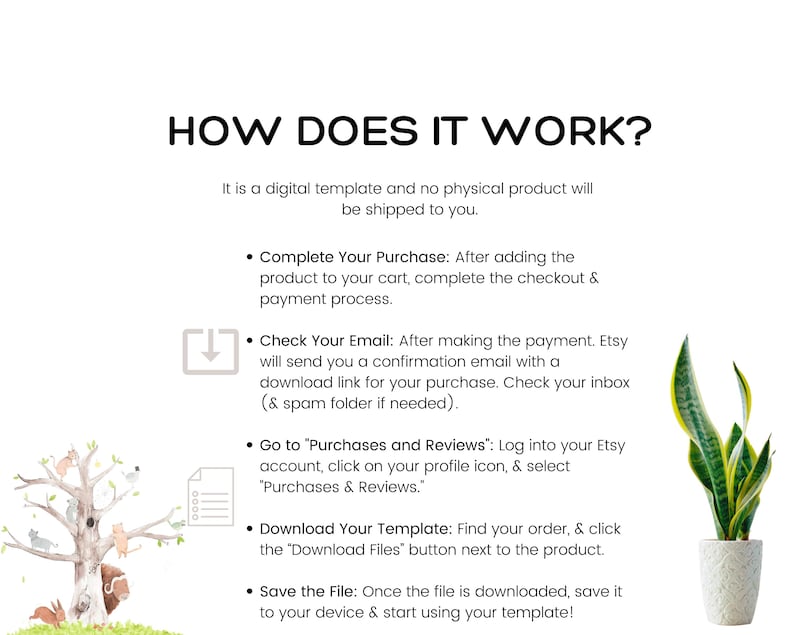 HOW DOES IT WORK?

It is a digital template and no physical product will be shipped to you.

• Complete Your Purchase: After adding the product to your cart, complete the checkout & payment process.

• Check Your Email: After making the payment. Etsy will send you a confirmation email with a download link for your purchase. Check your inbox (& spam folder if needed).

• Go to "Purchases and Reviews": Log into your Etsy account, click on your profile icon, & select "Purchases & Reviews."

• Download Your Template: Find your order, & click the "Download Files" button next to the product.

• Save the File: Once the file is downloaded, save it to your device & start using your template!